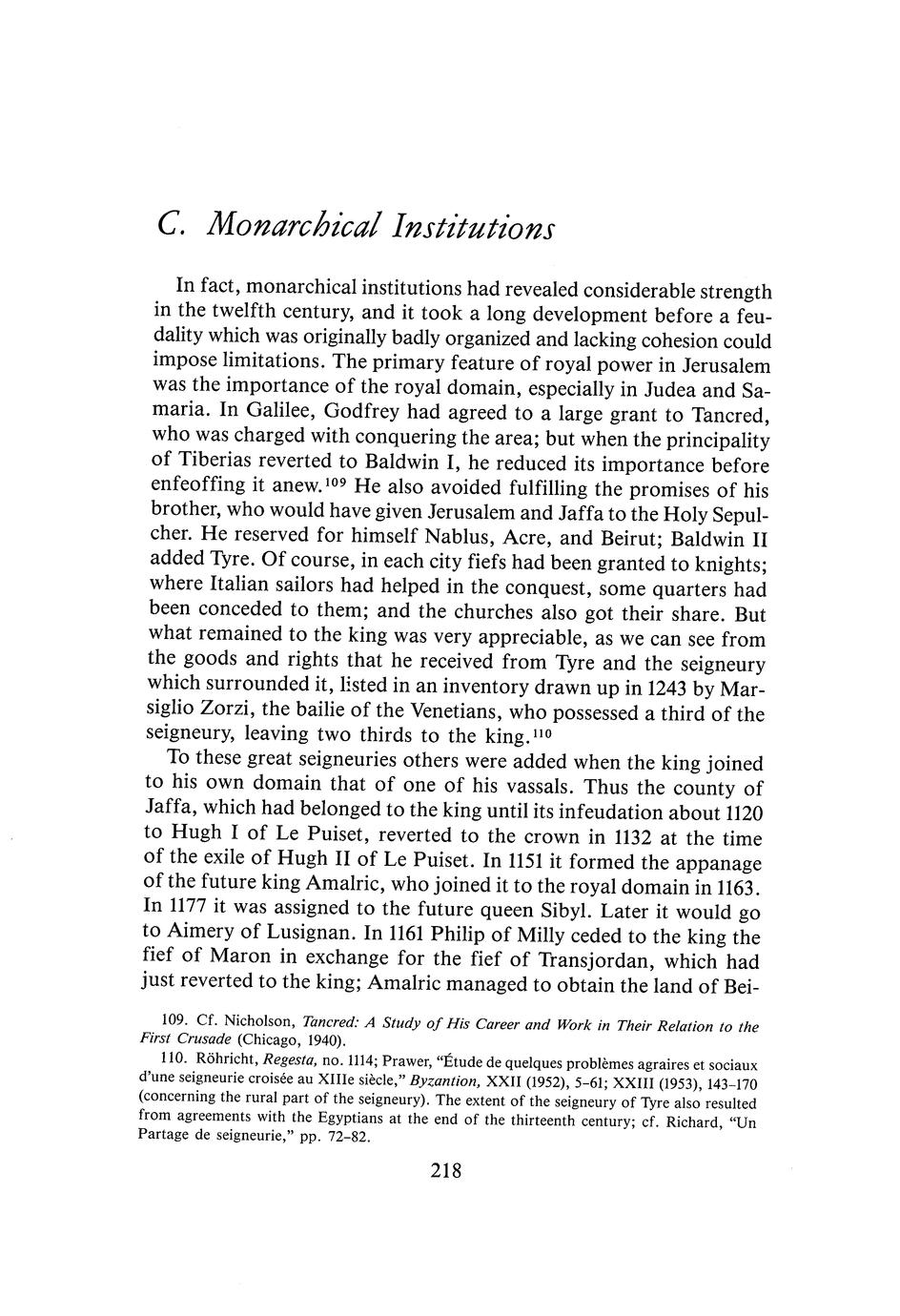 C. Monarchical Institutions

In fact, monarchical institutions had revealed considerable strength in the twelfth century, and it took a long development before a feudality which was originally badly organized and lacking cohesion could impose limitations. The primary feature of royal power in Jerusalem was the importance of the royal domain, especially in Judea and Samaria. In Galilee, Godfrey had agreed to a large grant to Tancred, who was charged with conquering the area; but when the principality of Tiberias reverted to Baldwin I, he reduced its importance before enfeoffing it anew.$^{109}$ He also avoided fulfilling the promises of his brother, who would have given Jerusalem and Jaffa to the Holy Sepulcher. He reserved for himself Nablus, Acre, and Beirut; Baldwin II added Tyre. Of course, in each city fiefs had been granted to knights; where Italian sailors had helped in the conquest, some quarters had been conceded to them; and the churches also got their share. But what remained to the king was very appreciable, as we can see from the goods and rights that he received from Tyre and the seigneury which surrounded it, listed in an inventory drawn up in 1243 by Marsiglio Zorzi, the bailie of the Venetians, who possessed a third of the seigneury, leaving two thirds to the king.$^{110}$

To these great seigneuries others were added when the king joined to his own domain that of one of his vassals. Thus the county of Jaffa, which had belonged to the king until its infeudation about 1120 to Hugh I of Le Puiset, reverted to the crown in 1132 at the time of the exile of Hugh II of Le Puiset. In 1151 it formed the appanage of the future king Amalric, who joined it to the royal domain in 1163. In 1177 it was assigned to the future queen Sibyl. Later it would go to Aimery of Lusignan. In 1161 Philip of Milly ceded to the king the fief of Maron in exchange for the fief of Transjordan, which had just reverted to the king; Amalric managed to obtain the land of Bei-

109. Cf. Nicholson, Tancred: A Study of His Career and Work in Their Relation to the First Crusade (Chicago, 1940).

110. Röhricht, Regesta, no. 1114; Prawer, "Étude de quelques problèmes agraires et sociaux d'une seigneurie croisée au XIIIe siècle," Byzantion, XXII (1952), 5–61; XXIII (1953), 143–170 (concerning the rural part of the seigneury). The extent of the seigneury of Tyre also resulted from agreements with the Egyptians at the end of the thirteenth century; cf. Richard, "Un Partage de seigneurie," pp. 72–82.

218